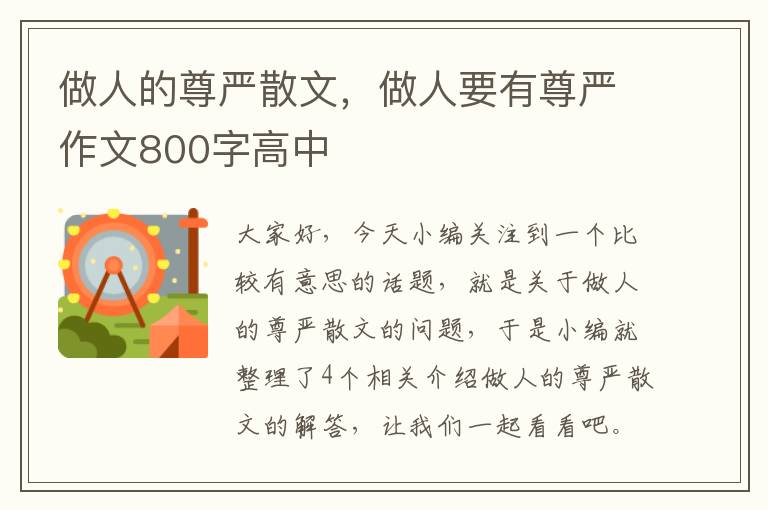 做人的尊严散文，做人要有尊严作文800字高中

大家好，今天小编关注到一个比较有意思的话题，就是关于做人的尊严散文的问题，于是小编就整理了4个相关介绍做人的尊严散文的解答，让我们一起看看吧。